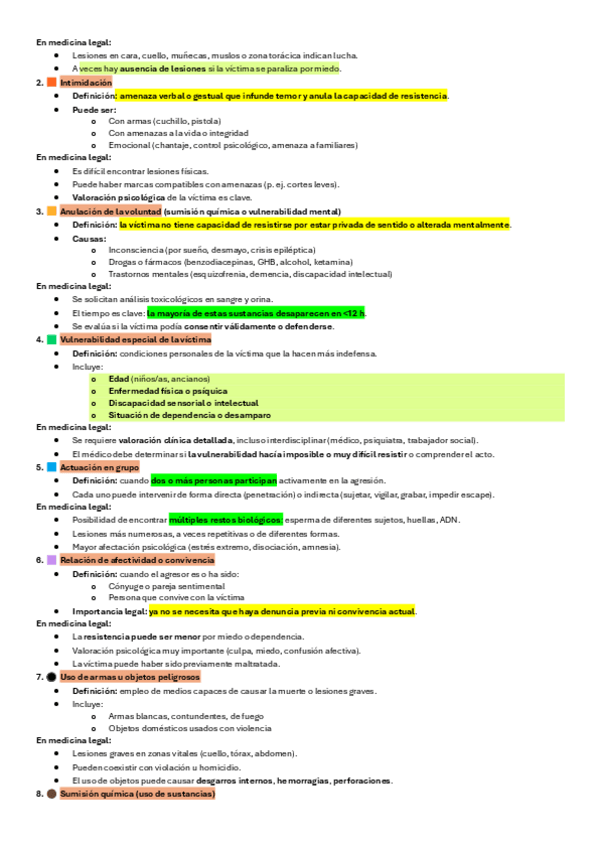 En medicina legal:

- Lesiones en cara, cuello, muñecas, muslos o zona torácica indican lucha.
- A veces hay ausencia de lesiones si la víctima se paraliza por miedo.

2. Intimidación

- Definición: amenaza verbal o gestual que infunde temor y anula la capacidad de resistencia.
- Puede ser:
  - Con armas (cuchillo, pistola)
  - Con amenazas a la vida o integridad
  - Emocional (chantaje, control psicológico, amenaza a familiares)

En medicina legal:

- Es difícil encontrar lesiones físicas.
- Puede haber marcas compatibles con amenazas (p. ej. cortes leves).
- Valoración psicológica de la víctima es clave.

3. Anulación de la voluntad (sumisión química o vulnerabilidad mental)

- Definición: la víctima no tiene capacidad de resistirse por estar privada de sentido o alterada mentalmente.
- Causas:
  - Inconsciencia (por sueño, desmayo, crisis epiléptica)
  - Drogas o fármacos (benzodiacepinas, GHB, alcohol, ketamina)
  - Trastornos mentales (esquizofrenia, demencia, discapacidad intelectual)

En medicina legal:

- Se solicitan análisis toxicológicos en sangre y orina.
- El tiempo es clave: la mayoría de estas sustancias desaparecen en <12 h.
- Se evalúa si la víctima podía consentir válidamente o defenderse.

4. Vulnerabilidad especial de la víctima

- Definición: condiciones personales de la víctima que la hacen más indefensa.
- Incluye:
  - Edad (niños/as, ancianos)
  - Enfermedad física o psíquica
  - Discapacidad sensorial o intelectual
  - Situación de dependencia o desamparo

En medicina legal:

- Se requiere valoración clínica detallada, incluso interdisciplinar (médico, psiquiatra, trabajador social).
- El médico debe determinar si la vulnerabilidad hacía imposible o muy difícil resistir o comprender el acto.

5. Actuación en grupo

- Definición: cuando dos o más personas participan activamente en la agresión.
- Cada uno puede intervenir de forma directa (penetración) o indirecta (sujetar, vigilar, grabar, impedir escape).

En medicina legal:

- Posibilidad de encontrar múltiples restos biológicos: esperma de diferentes sujetos, huellas, ADN.
- Lesiones más numerosas, a veces repetitivas o de diferentes formas.
- Mayor afectación psicológica (estrés extremo, disociación, amnesia).

6. Relación de afectividad o convivencia

- Definición: cuando el agresor es o ha sido:
  - Cónyuge o pareja sentimental
  - Persona que convive con la víctima
- Importancia legal: ya no se necesita que haya denuncia previa ni convivencia actual.

En medicina legal:

- La resistencia puede ser menor por miedo o dependencia.
- Valoración psicológica muy importante (culpa, miedo, confusión afectiva).
- La víctima puede haber sido previamente maltratada.

7. Uso de armas u objetos peligrosos

- Definición: empleo de medios capaces de causar la muerte o lesiones graves.
- Incluye:
  - Armas blancas, contundentes, de fuego
  - Objetos domésticos usados con violencia

En medicina legal:

- Lesiones graves en zonas vitales (cuello, tórax, abdomen).
- Pueden coexistir con violación u homicidio.
- El uso de objetos puede causar desgarros internos, hemorragias, perforaciones.

8. Sumisión química (uso de sustancias)